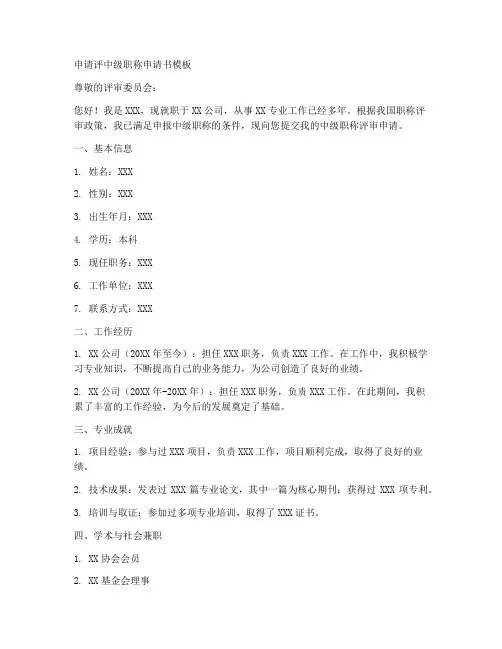 申请评中级职称申请书模板

尊敬的评审委员会：

您好！我是 XXX，现就职于 XX 公司，从事 XX 专业工作已经多年。根据我国职称评审政策，我已满足申报中级职称的条件，现向您提交我的中级职称评审申请。

一、基本信息

1. 姓名：XXX

2. 性别：XXX

3. 出生年月：XXX

4. 学历：本科

5. 现任职务：XXX

6. 工作单位：XXX

7. 联系方式：XXX

二、工作经历

1. XX 公司（20XX 年至今）：担任 XXX 职务，负责 XXX 工作。在工作中，我积极学习专业知识，不断提高自己的业务能力，为公司创造了良好的业绩。

2. XX 公司（20XX 年-20XX 年）：担任 XXX 职务，负责 XXX 工作。在此期间，我积累了丰富的工作经验，为今后的发展奠定了基础。

三、专业成就

1. 项目经验：参与过 XXX 项目，负责 XXX 工作，项目顺利完成，取得了良好的业绩。

2. 技术成果：发表过 XXX 篇专业论文，其中一篇为核心期刊；获得过 XXX 项专利。

3. 培训与取证：参加过多项专业培训，取得了 XXX 证书。

四、学术与社会兼职

1. XX 协会会员

2. XX 基金会理事